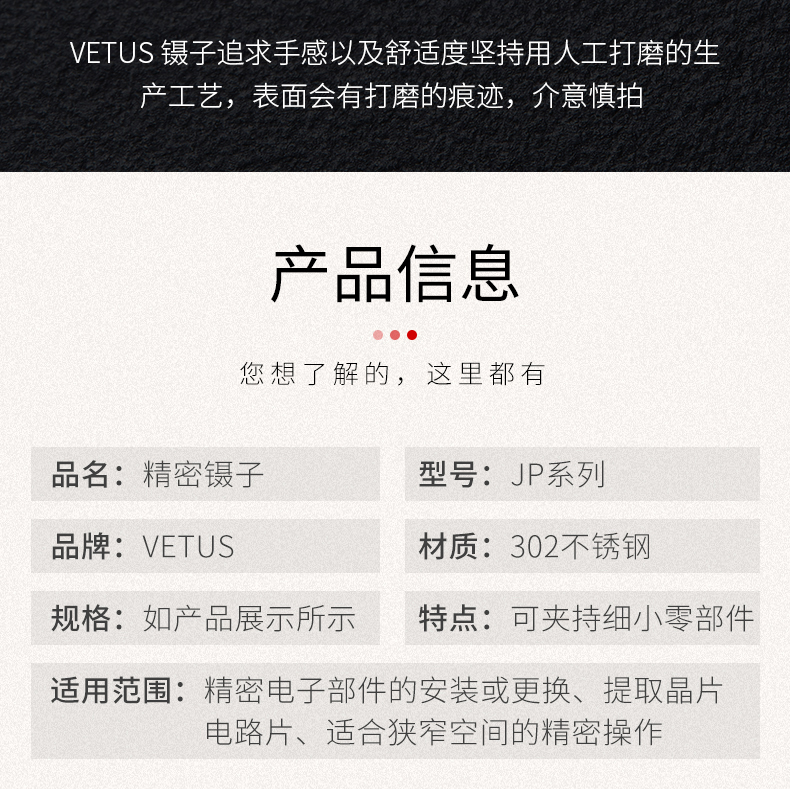 VETUS镊子追求手感以及舒适度坚持用人工打磨的生产工艺，表面会有打磨的痕迹，介意慎拍

产品信息

您想了解的，这里都有

品名：精密镊子

型号：JP系列

品牌：VETUS

材质：302不锈钢

规格：如产品展示所示

特点：可夹持细小零部件

适用范围：精密电子部件的安装或更换、提取晶片电路片、适合狭窄空间的精密操作